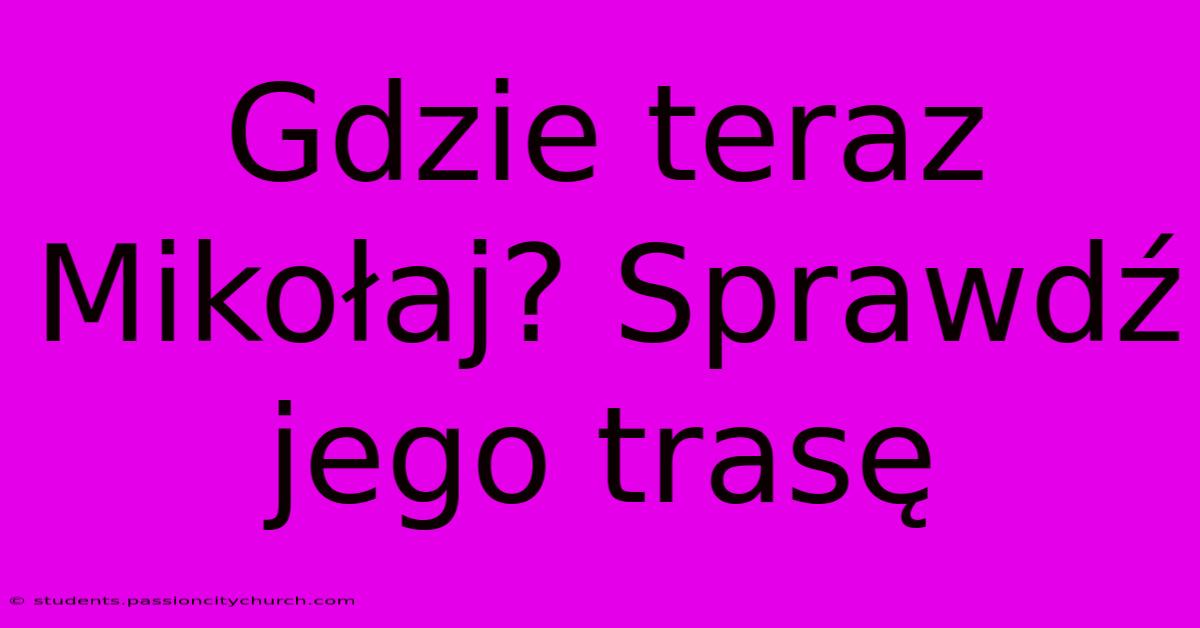 Gdzie teraz Mikołaj? Sprawdź jego trasę

© students.passioncitychurch.com